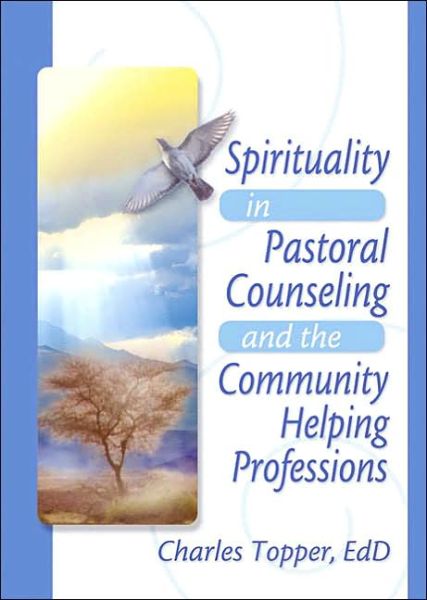 Spirituality in Pastoral Counseling and the Community Helping Professions

Charles Topper, EdD